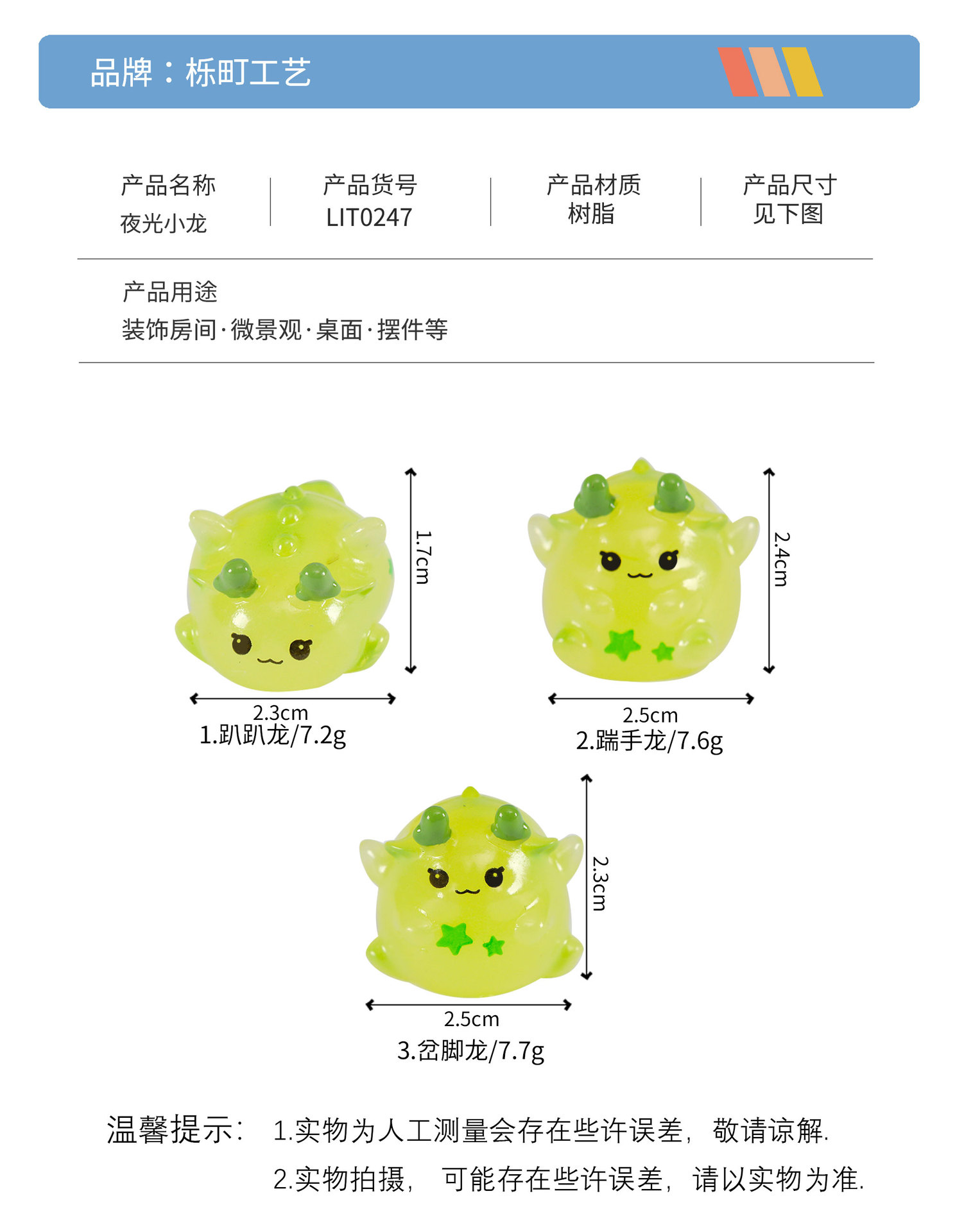 品牌：栎町工艺

产品名称
夜光小龙

产品货号
LIT0247

产品材质
树脂

产品尺寸
见下图

产品用途
装饰房间·微景观·桌面·摆件等

1.7cm
2.3cm
1.趴趴龙/7.2g

2.4cm
2.5cm
2.踹手龙/7.6g

2.3cm
2.5cm
3.岔脚龙/7.7g

温馨提示：
1.实物为人工测量会存在些许误差，敬请谅解.
2.实物拍摄，可能存在些许误差，请以实物为准.